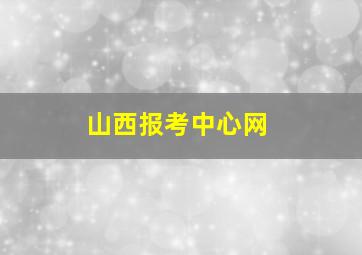 山西报考中心网